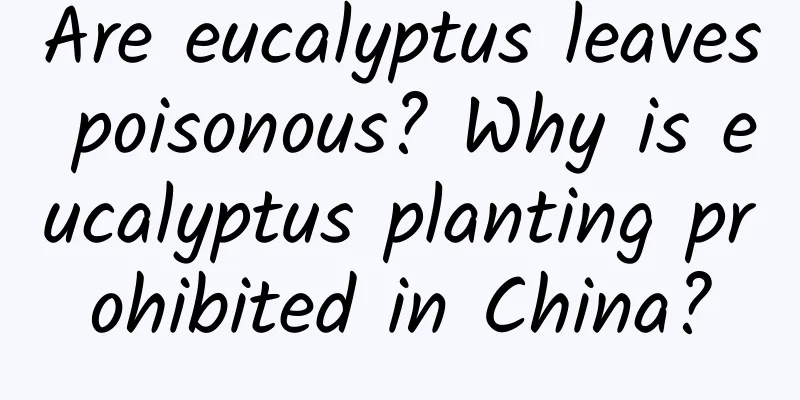 Are eucalyptus leaves poisonous? Why is eucalyptus planting prohibited in China?